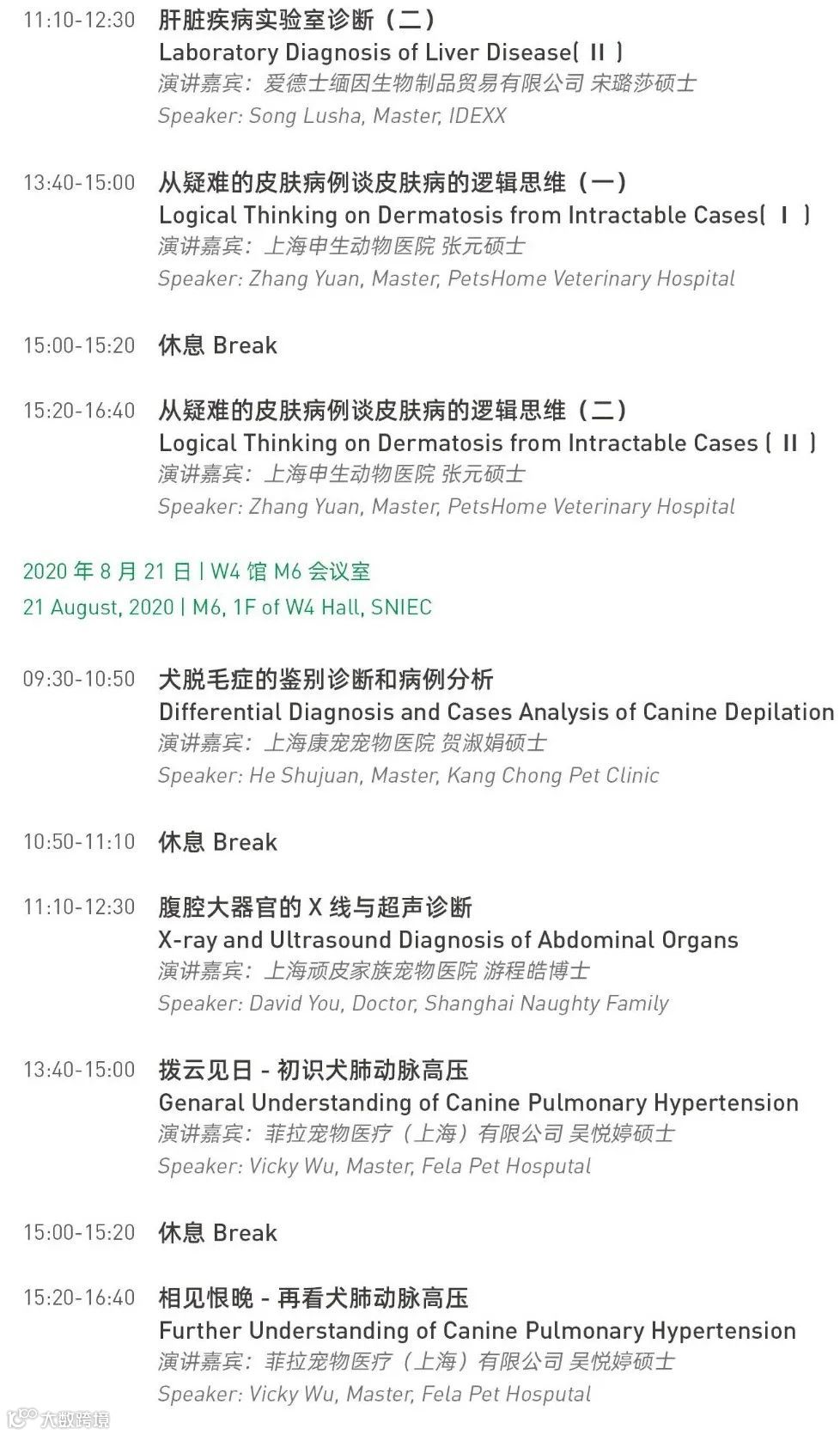 11:10-12:30 肝脏疾病实验室诊断（二）
Laboratory Diagnosis of Liver Disease( II )
演讲嘉宾：爱德士缅因生物制品贸易有限公司 宋璐莎硕士
Speaker: Song Lusha, Master, IDEXX

13:40-15:00 从疑难的皮肤病例谈皮肤病的逻辑思维（一）
Logical Thinking on Dermatosis from Intractable Cases( I )
演讲嘉宾：上海申生动物医院 张元硕士
Speaker: Zhang Yuan, Master, PetsHome Veterinary Hospital

15:00-15:20 休息 Break

15:20-16:40 从疑难的皮肤病例谈皮肤病的逻辑思维（二）
Logical Thinking on Dermatosis from Intractable Cases ( II )
演讲嘉宾：上海申生动物医院 张元硕士
Speaker: Zhang Yuan, Master, PetsHome Veterinary Hospital

2020 年 8 月 21 日 | W4 馆 M6 会议室
21 August, 2020 | M6, 1F of W4 Hall, SNIEC

09:30-10:50 犬脱毛症的鉴别诊断和病例分析
Differential Diagnosis and Cases Analysis of Canine Depilation
演讲嘉宾：上海康宠宠物医院 贺淑娟硕士
Speaker: He Shujuan, Master, Kang Chong Pet Clinic

10:50-11:10 休息 Break

11:10-12:30 腹腔大器官的 X 线与超声诊断
X-ray and Ultrasound Diagnosis of Abdominal Organs
演讲嘉宾：上海顽皮家族宠物医院 游程皓博士
Speaker: David You, Doctor, Shanghai Naughty Family

13:40-15:00 拨云见日 - 初识犬肺动脉高压
Genaral Understanding of Canine Pulmonary Hypertension
演讲嘉宾：菲拉宠物医疗（上海）有限公司 吴悦婷硕士
Speaker: Vicky Wu, Master, Fela Pet Hosputal

15:00-15:20 休息 Break

15:20-16:40 相见恨晚 - 再看犬肺动脉高压
Further Understanding of Canine Pulmonary Hypertension
演讲嘉宾：菲拉宠物医疗（上海）有限公司 吴悦婷硕士
Speaker: Vicky Wu, Master, Fela Pet Hosputal

大数跨境